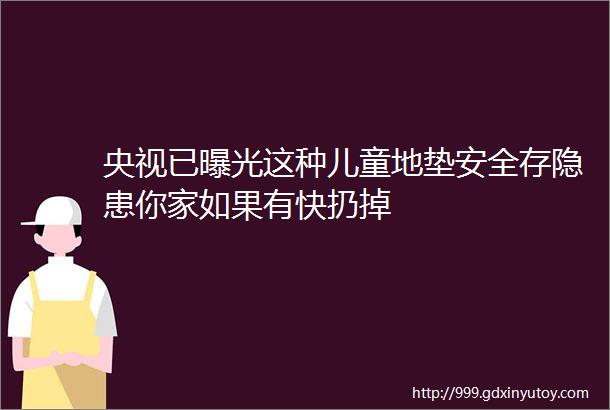 央视已曝光这种儿童地垫安全存隐患你家如果有快扔掉

http://999.gdxinyutoy.com